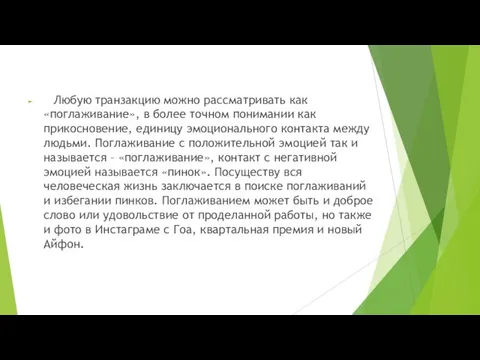 Любую транзакцию можно рассматривать как «поглаживание», в более точном понимании как прикосновение, единицу эмоционального контакта между людьми. Поглаживание с положительной эмоцией так и называется – «поглаживание», контакт с негативной эмоцией называется «пинок». Посуществу вся человеческая жизнь заключается в поиске поглаживаний и избегании пинков. Поглаживанием может быть и доброе слово или удовольствие от проделанной работы, но также и фото в Инстаграме с Гоа, квартальная премия и новый Айфон.